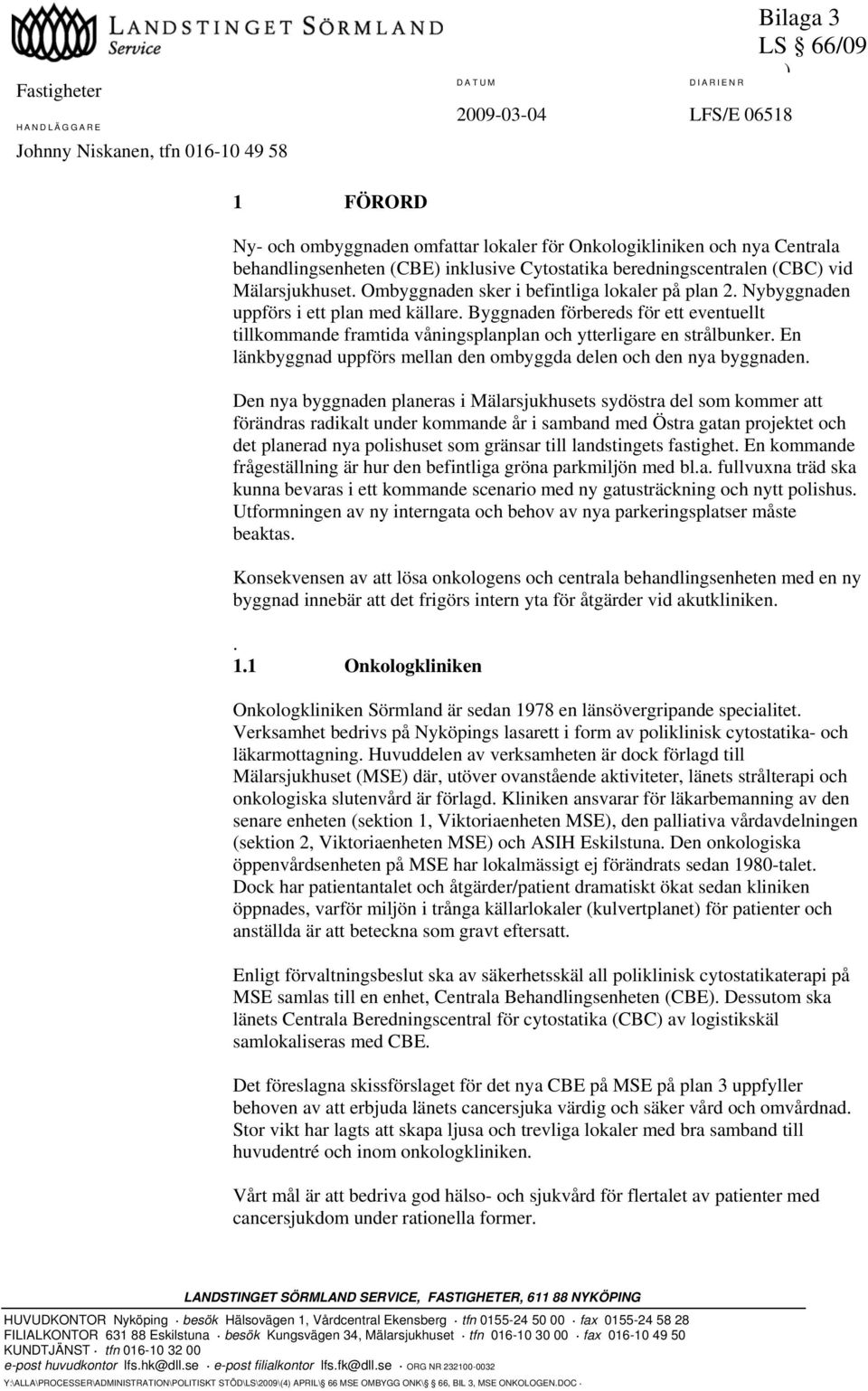 LANDSTINGET SÖRMLAND
Service

Bilaga 3
LS § 66/09

Fastigheter

HANDLÄGGARE
Johnny Niskanen, tfn 016-10 49 58

DATUM
2009-03-04

DIARIENR
LFS/E 06518

1 FÖRORD

Ny- och ombyggnaden omfattar lokaler för Onkologikliniken och nya Centrala behandlingsenheten (CBE) inklusive Cytostatika beredningscentralen (CBC) vid Mälarsjukhuset. Ombyggnaden sker i befintliga lokaler på plan 2. Nybyggnaden uppförs i ett plan med källare. Byggnaden förbereds för ett eventuellt tillkommande framtida våningsplanplan och ytterligare en strålbunker. En länkbyggnad uppförs mellan den ombyggda delen och den nya byggnaden.

Den nya byggnaden planeras i Mälarsjukhusets sydöstra del som kommer att förändras radikalt under kommande år i samband med Östra gatan projektet och det planerad nya polishuset som gränsar till landstingets fastighet. En kommande frågeställning är hur den befintliga gröna parkmiljön med bl.a. fullvuxna träd ska kunna bevaras i ett kommande scenario med ny gatusträckning och nytt polishus. Utformningen av ny interngata och behov av nya parkeringsplatser måste beaktas.

Konsekvensen av att lösa onkologens och centrala behandlingsenheten med en ny byggnad innebär att det frigörs intern yta för åtgärder vid akutkliniken.

.
1.1 Onkologkliniken

Onkologkliniken Sörmland är sedan 1978 en länsövergripande specialitet. Verksamhet bedrivs på Nyköpings lasarett i form av poliklinisk cytostatika- och läkarmottagning. Huvuddelen av verksamheten är dock förlagd till Mälarsjukhuset (MSE) där, utöver ovanstående aktiviteter, länets strålterapi och onkologiska slutenvård är förlagd. Kliniken ansvarar för läkarbemanning av den senare enheten (sektion 1, Viktoriaenheten MSE), den palliativa vårdavdelningen (sektion 2, Viktoriaenheten MSE) och ASIH Eskilstuna. Den onkologiska öppenvårdsenheten på MSE har lokalmässigt ej förändrats sedan 1980-talet. Dock har patientantalet och åtgärder/patient dramatiskt ökat sedan kliniken öppnades, varför miljön i trånga källarlokaler (kulvertplanet) för patienter och anställda är att beteckna som gravt eftersatt.

Enligt förvaltningsbeslut ska av säkerhetsskäl all poliklinisk cytostatikaterapi på MSE samlas till en enhet, Centrala Behandlingsenheten (CBE). Dessutom ska länets Centrala Beredningscentral för cytostatika (CBC) av logistikskäl samlokaliseras med CBE.

Det föreslagna skissförslaget för det nya CBE på MSE på plan 3 uppfyller behoven av att erbjuda länets cancersjuka värdig och säker vård och omvårdnad. Stor vikt har lagts att skapa ljusa och trevliga lokaler med bra samband till huvudentré och inom onkologkliniken.

Vårt mål är att bedriva god hälso- och sjukvård för flertalet av patienter med cancersjukdom under rationella former.

LANDSTINGET SÖRMLAND SERVICE, FASTIGHETER, 611 88 NYKÖPING
HUVUDKONTOR Nyköping · besök Hälsovägen 1, Vårdcentral Ekensberg · tfn 0155-24 50 00 · fax 0155-24 58 28
FILIALKONTOR 631 88 Eskilstuna · besök Kungsvägen 34, Mälarsjukhuset · tfn 016-10 30 00 · fax 016-10 49 50
KUNDTJÄNST · tfn 016-10 32 00
e-post huvudkontor lfs.hk@dll.se · e-post filialkontor lfs.fk@dll.se · ORG NR 232100-0032
Y:\ALLA\PROCESSER\ADMINISTRATION\POLITISKT STÖD\LS\2009\(4) APRIL\§ 66 MSE OMBYGG ONK\§ 66, BIL 3, MSE ONKOLOGEN.DOC ·